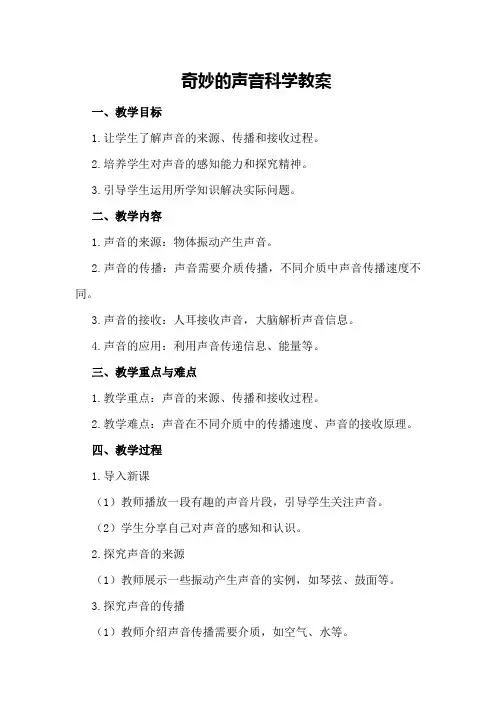 奇妙的声音科学教案

一、教学目标

1.让学生了解声音的来源、传播和接收过程。

2.培养学生对声音的感知能力和探究精神。

3.引导学生运用所学知识解决实际问题。

二、教学内容

1.声音的来源：物体振动产生声音。

2.声音的传播：声音需要介质传播，不同介质中声音传播速度不同。

3.声音的接收：人耳接收声音，大脑解析声音信息。

4.声音的应用：利用声音传递信息、能量等。

三、教学重点与难点

1.教学重点：声音的来源、传播和接收过程。

2.教学难点：声音在不同介质中的传播速度、声音的接收原理。

四、教学过程

1.导入新课

（1）教师播放一段有趣的声音片段，引导学生关注声音。

（2）学生分享自己对声音的感知和认识。

2.探究声音的来源

（1）教师展示一些振动产生声音的实例，如琴弦、鼓面等。

3.探究声音的传播

（1）教师介绍声音传播需要介质，如空气、水等。